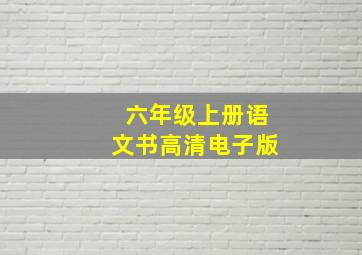 六年级上册语文书高清电子版